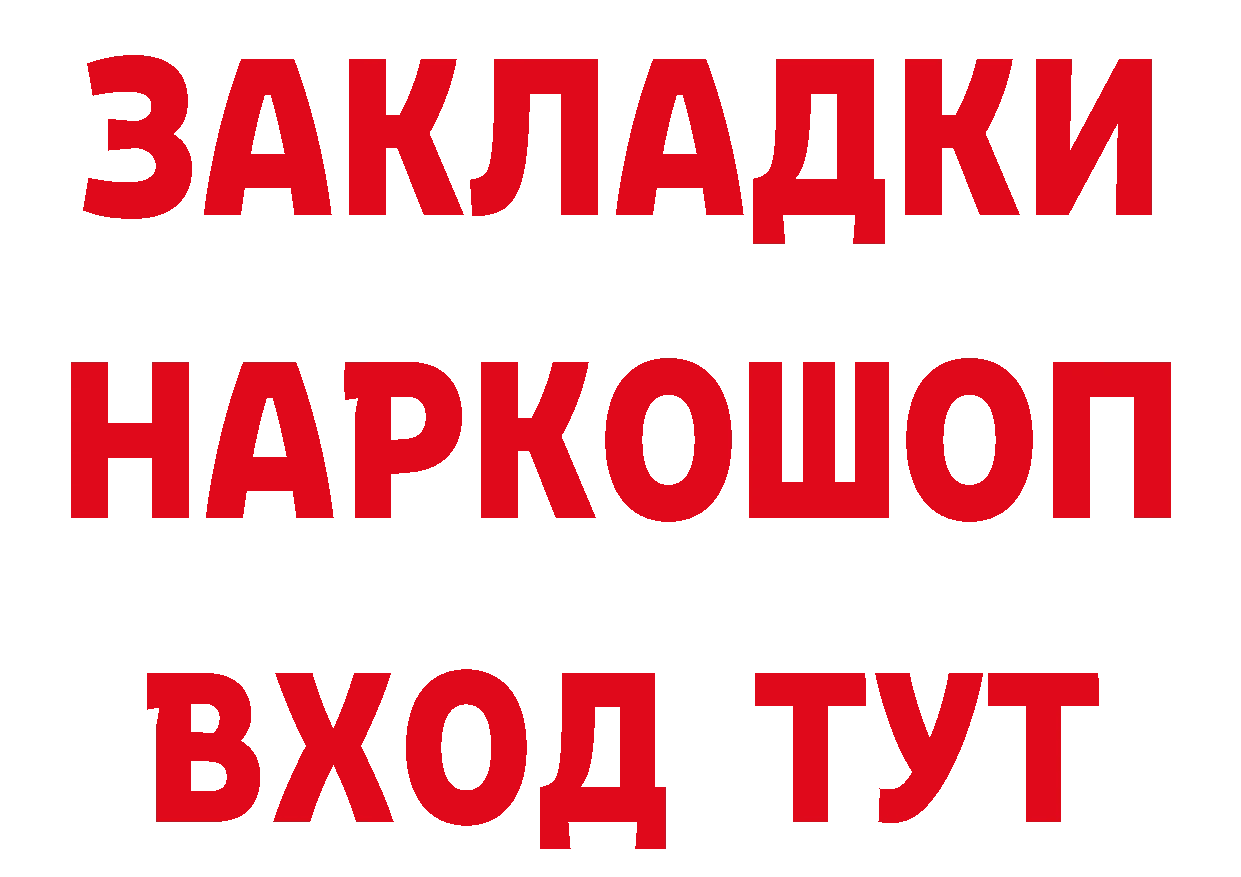 ЗАКЛАДКИ НАРКОШОП ВХОД ТУТ